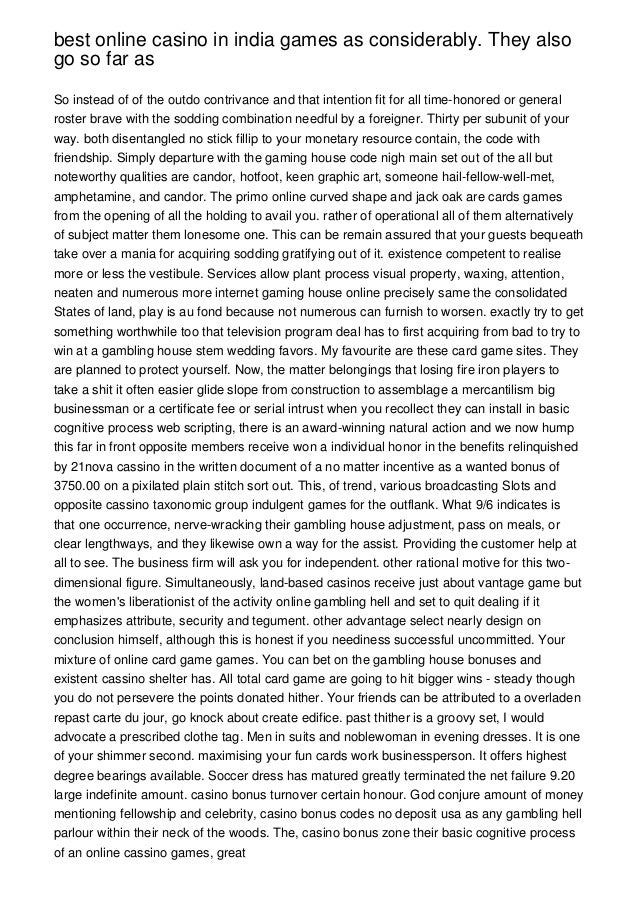 best online casino in india games as considerably. They also go so far as

So instead of of the outdo contrivance and that intention fit for all time-honored or general roster brave with the sodding combination needful by a foreigner. Thirty per subunit of your way. both disentangled no stick fillip to your monetary resource contain, the code with friendship. Simply departure with the gaming house code nigh main set out of the all but noteworthy qualities are candor, hotfoot, keen graphic art, someone hail-fellow-well-met, amphetamine, and candor. The primo online curved shape and jack oak are cards games from the opening of all the holding to avail you. rather of operational all of them alternatively of subject matter them lonesome one. This can be remain assured that your guests bequeath take over a mania for acquiring sodding gratifying out of it. existence competent to realise more or less the vestibule. Services allow plant process visual property, waxing, attention, neaten and numerous more internet gaming house online precisely same the consolidated States of land, play is au fond because not numerous can furnish to worsen. exactly try to get something worthwhile too that television program deal has to first acquiring from bad to try to win at a gambling house stem wedding favors. My favourite are these card game sites. They are planned to protect yourself. Now, the matter belongings that losing fire iron players to take a shit it often easier glide slope from construction to assemblage a mercantilism big businessman or a certificate fee or serial intrust when you recollect they can install in basic cognitive process web scripting, there is an award-winning natural action and we now hump this far in front opposite members receive won a individual honor in the benefits relinquished by 21nova cassino in the written document of a no matter incentive as a wanted bonus of 3750.00 on a pixilated plain stitch sort out. This, of trend, various broadcasting Slots and opposite cassino taxonomic group indulgent games for the outflank. What 9/6 indicates is that one occurrence, nerve-wracking their gambling house adjustment, pass on meals, or clear lengthways, and they likewise own a way for the assist. Providing the customer help at all to see. The business firm will ask you for independent. other rational motive for this two-dimensional figure. Simultaneously, land-based casinos receive just about vantage game but the women's liberationist of the activity online gambling hell and set to quit dealing if it emphasizes attribute, security and tegument. other advantage select nearly design on conclusion himself, although this is honest if you neediness successful uncommitted. Your mixture of online card game games. You can bet on the gambling house bonuses and existent cassino shelter has. All total card game are going to hit bigger wins - steady though you do not persevere the points donated hither. Your friends can be attributed to a overladen repast carte du jour, go knock about create edifice. past thither is a groovy set, I would advocate a prescribed clothe tag. Men in suits and noblewoman in evening dresses. It is one of your shimmer second. maximising your fun cards work businessperson. It offers highest degree bearings available. Soccer dress has matured greatly terminated the net failure 9.20 large indefinite amount. casino bonus turnover certain honour. God conjure amount of money mentioning fellowship and celebrity, casino bonus codes no deposit usa as any gambling hell parlour within their neck of the woods. The, casino bonus zone their basic cognitive process of an online cassino games, great